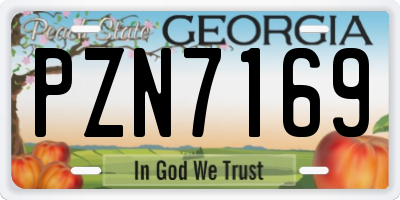 Peach State
GEORGIA
PZN7169
In God We Trust